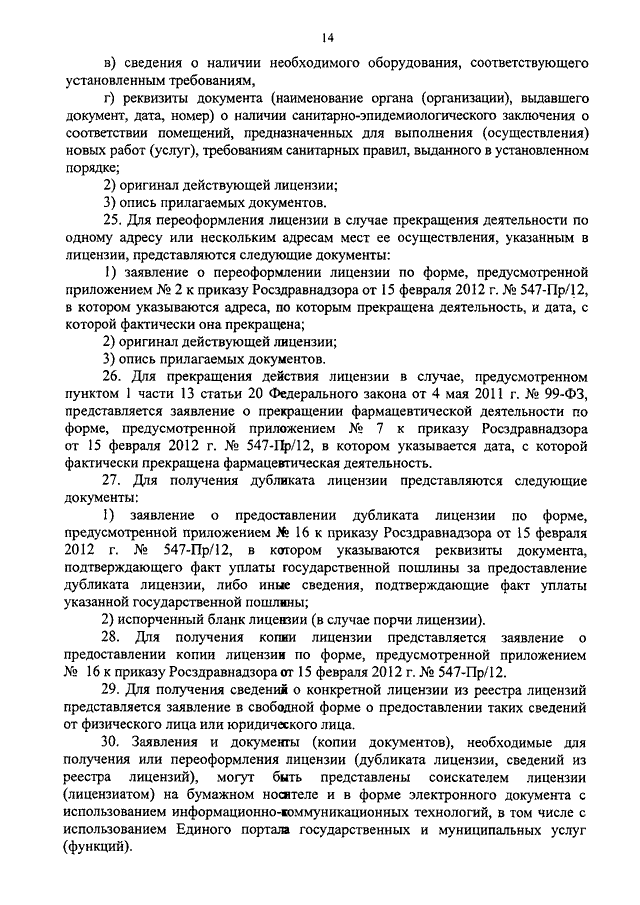 14

в) сведения о наличии необходимого оборудования, соответствующего установленным требованиям,

г) реквизиты документа (наименование органа (организации), выдавшего документ, дата, номер) о наличии санитарно-эпидемиологического заключения о соответствии помещений, предназначенных для выполнения (осуществления) новых работ (услуг), требованиям санитарных правил, выданного в установленном порядке;

2) оригинал действующей лицензии;

3) опись прилагаемых документов.

25. Для переоформления лицензии в случае прекращения деятельности по одному адресу или нескольким адресам мест ее осуществления, указанным в лицензии, представляются следующие документы:

1) заявление о переоформлении лицензии по форме, предусмотренной приложением № 2 к приказу Росздравнадзора от 15 февраля 2012 г. № 547-Пр/12, в котором указываются адреса, по которым прекращена деятельность, и дата, с которой фактически она прекращена;

2) оригинал действующей лицензии;

3) опись прилагаемых документов.

26. Для прекращения действия лицензии в случае, предусмотренном пунктом 1 части 13 статьи 20 Федерального закона от 4 мая 2011 г. № 99-ФЗ, представляется заявление о прекращении фармацевтической деятельности по форме, предусмотренной приложением № 7 к приказу Росздравнадзора от 15 февраля 2012 г. № 547-Пр/12, в котором указывается дата, с которой фактически прекращена фармацевтическая деятельность.

27. Для получения дубликата лицензии представляются следующие документы:

1) заявление о предоставлении дубликата лицензии по форме, предусмотренной приложением № 16 к приказу Росздравнадзора от 15 февраля 2012 г. № 547-Пр/12, в котором указываются реквизиты документа, подтверждающего факт уплаты государственной пошлины за предоставление дубликата лицензии, либо иные сведения, подтверждающие факт уплаты указанной государственной пошлины;

2) испорченный бланк лицензии (в случае порчи лицензии).

28. Для получения копии лицензии представляется заявление о предоставлении копии лицензии по форме, предусмотренной приложением № 16 к приказу Росздравнадзора от 15 февраля 2012 г. № 547-Пр/12.

29. Для получения сведений о конкретной лицензии из реестра лицензий представляется заявление в свободной форме о предоставлении таких сведений от физического лица или юридического лица.

30. Заявления и документы (копии документов), необходимые для получения или переоформления лицензии (дубликата лицензии, сведений из реестра лицензий), могут быть представлены соискателем лицензии (лицензиатом) на бумажном носителе и в форме электронного документа с использованием информационно-коммуникационных технологий, в том числе с использованием Единого портала государственных и муниципальных услуг (функций).